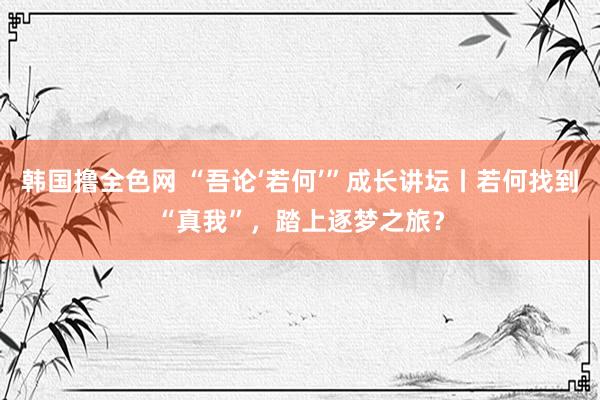 韩国撸全色网 “吾论‘若何’”成长讲坛丨若何找到“真我”，踏上逐梦之旅？